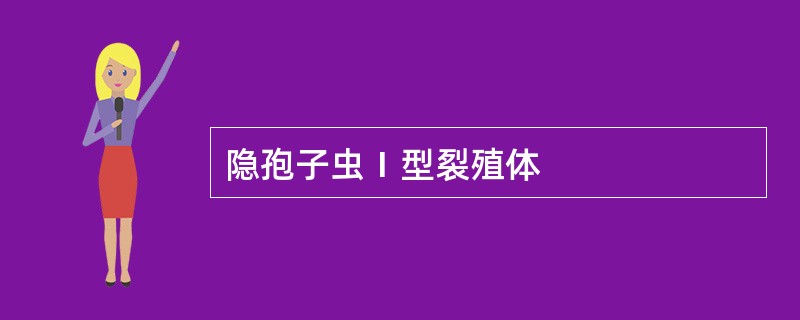 隐孢子虫Ⅰ型裂殖体